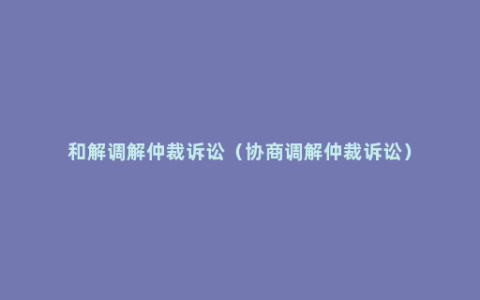 和解调解仲裁诉讼（协商调解仲裁诉讼）